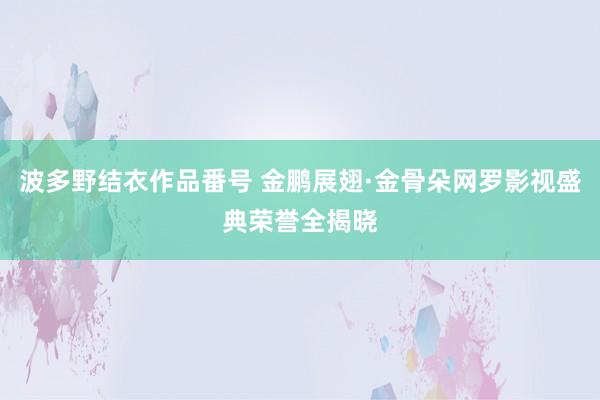 波多野结衣作品番号 金鹏展翅·金骨朵网罗影视盛典荣誉全揭晓